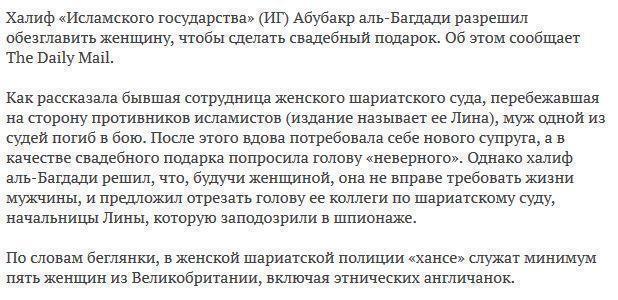 Халиф «Исламского государства» (ИГ) Абубакр аль-Багдади разрешил обезглавить женщину, чтобы сделать свадебный подарок. Об этом сообщает The Daily Mail.

Как рассказала бывшая сотрудница женского шариатского суда, перебежавшая на сторону противников исламистов (издание называет ее Лина), муж одной из судей погиб в бою. После этого вдова потребовала себе нового супруга, а в качестве свадебного подарка попросила голову «неверного». Однако халиф аль-Багдади решил, что, будучи женщиной, она не вправе требовать жизни мужчины, и предложил отрезать голову ее коллеги по шариатскому суду, начальницы Лины, которую заподозрили в шпионаже.

По словам беглянки, в женской шариатской полиции «хансе» служат минимум пять женщин из Великобритании, включая этнических англичанок.